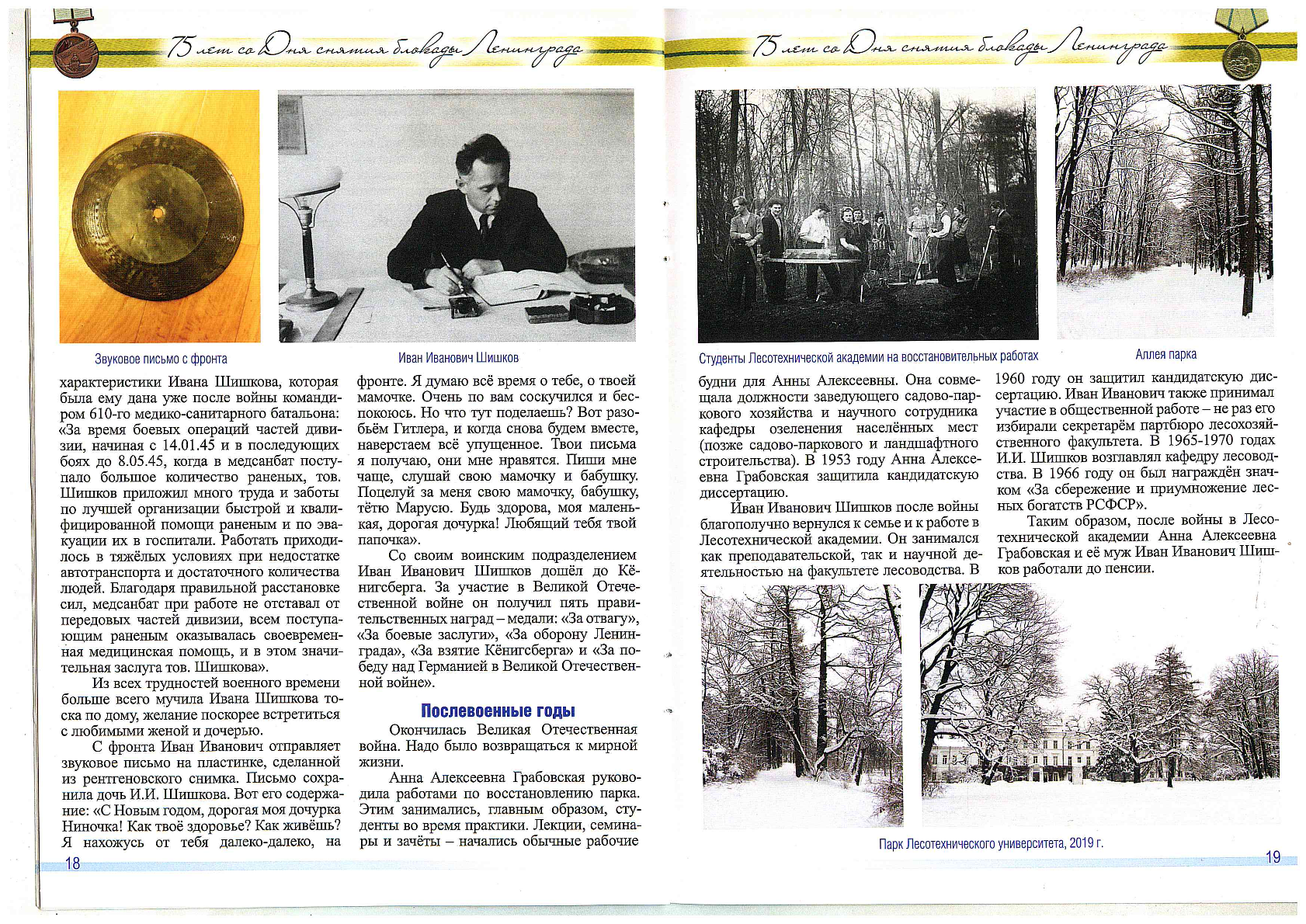 75 лет со Дня снятия блокады Ленинграда

Звуковое письмо с фронта

Иван Иванович Шишков

характеристики Ивана Шишкова, которая была ему дана уже после войны командиром 610-го медико-санитарного батальона: «За время боевых операций частей дивизии, начиная с 14.01.45 и в последующих боях до 8.05.45, когда в медсанбат поступало большое количество раненых, тов. Шишков приложил много труда и заботы по лучшей организации быстрой и квалифицированной помощи раненым и по эвакуации их в госпитали. Работать приходилось в тяжёлых условиях при недостатке автотранспорта и достаточного количества людей. Благодаря правильной расстановке сил, медсанбат при работе не отставал от передовых частей дивизии, всем поступающим раненым оказывалась своевременная медицинская помощь, и в этом значительная заслуга тов. Шишкова».

Из всех трудностей военного времени больше всего мучила Ивана Шишкова тоска по дому, желание поскорее встретиться с любимыми женой и дочерью.

С фронта Иван Иванович отправляет звуковое письмо на пластинке, сделанной из рентгеновского снимка. Письмо сохранила дочь И.И. Шишкова. Вот его содержание: «С Новым годом, дорогая моя дочурка Ниночка! Как твоё здоровье? Как живёшь? Я нахожусь от тебя далеко-далеко, на фронте. Я думаю всё время о тебе, о твоей мамочке. Очень по вам соскучился и беспокоюсь. Но что тут поделаешь? Вот разобьём Гитлера, и когда снова будем вместе, наверстаем всё упущенное. Твои письма я получаю, они мне нравятся. Пиши мне чаще, слушай свою мамочку и бабушку. Поцелуй за меня свою мамочку, бабушку, тётю Марусю. Будь здорова, моя маленькая, дорогая дочурка! Любящий тебя твой папочка».

Со своим воинским подразделением Иван Иванович Шишков дошёл до Кёнигсберга. За участие в Великой Отечественной войне он получил пять правительственных наград – медали: «За отвагу», «За боевые заслуги», «За оборону Ленинграда», «За взятие Кёнигсберга» и «За победу над Германией в Великой Отечественной войне».

Послевоенные годы

Окончилась Великая Отечественная война. Надо было возвращаться к мирной жизни.

Анна Алексеевна Грабовская руководила работами по восстановлению парка. Этим занимались, главным образом, студенты во время практики. Лекции, семинары и зачёты – начались обычные рабочие

18

75 лет со Дня снятия блокады Ленинграда

Студенты Лесотехнической академии на восстановительных работах

Аллея парка

будни для Анны Алексеевны. Она совмещала должности заведующего садово-паркового хозяйства и научного сотрудника кафедры озеленения населённых мест (позже садово-паркового и ландшафтного строительства). В 1953 году Анна Алексеевна Грабовская защитила кандидатскую диссертацию.

Иван Иванович Шишков после войны благополучно вернулся к семье и к работе в Лесотехнической академии. Он занимался как преподавательской, так и научной деятельностью на факультете лесоводства. В 1960 году он защитил кандидатскую диссертацию. Иван Иванович также принимал участие в общественной работе – не раз его избирали секретарём партбюро лесохозяйственного факультета. В 1965-1970 годах И.И. Шишков возглавлял кафедру лесоводства. В 1966 году он был награждён значком «За сбережение и приумножение лесных богатств РСФСР».

Таким образом, после войны в Лесотехнической академии Анна Алексеевна Грабовская и её муж Иван Иванович Шишков работали до пенсии.

Парк Лесотехнического университета, 2019 г.

19